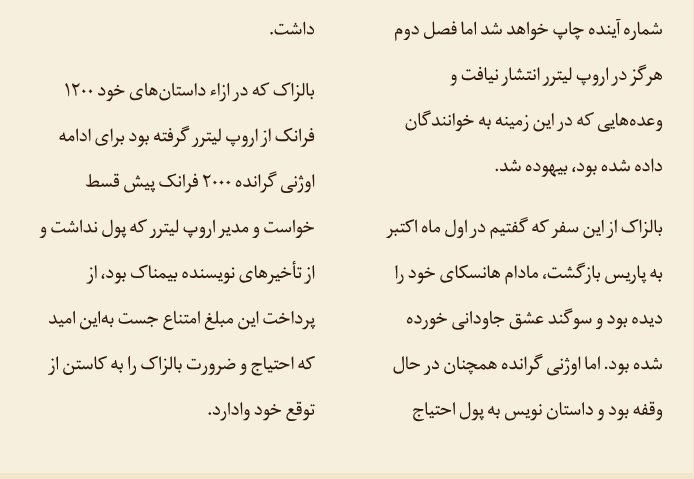 شماره آینده چاپ خواهد شد اما فصل دوم هرگز در اروپ لیترر انتشار نیافت و وعده‌هایی که در این زمینه به خوانندگان داده شده بود، بیهوده شد.

بالزاک از این سفر که گفتیم در اول ماه اکتبر به پاریس بازگشت، مادام هانسکای خود را دیده بود و سوگند عشق جاودانی خورده شده بود. اما اوژنی گرانده همچنان در حال وقفه بود و داستان نویس به پول احتیاج داشت.

بالزاک که در ازاء داستان‌های خود ۱۲۰۰ فرانک از اروپ لیترر گرفته بود برای ادامه اوژنی گرانده ۲۰۰۰ فرانک پیش قسط خواست و مدیر اروپ لیترر که پول نداشت و از تأخیرهای نویسنده بیمناک بود، از پرداخت این مبلغ امتناع جست به‌این امید که احتیاج و ضرورت بالزاک را به کاستن از توقع خود وادارد.